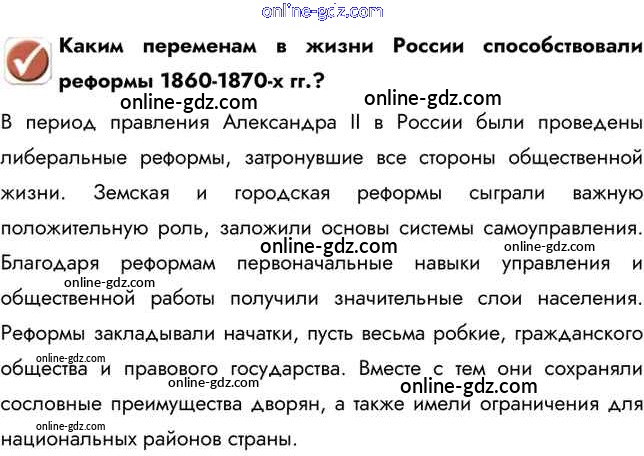 Каким переменам в жизни России способствовали реформы 1860-1870-х гг.?

В период правления Александра II в России были проведены либеральные реформы, затронувшие все стороны общественной жизни. Земская и городская реформы сыграли важную положительную роль, заложили основы системы самоуправления. Благодаря реформам первоначальные навыки управления и общественной работы получили значительные слои населения. Реформы закладывали начатки, пусть весьма робкие, гражданского общества и правового государства. Вместе с тем они сохраняли сословные преимущества дворян, а также имели ограничения для национальных районов страны.

online-gdz.com